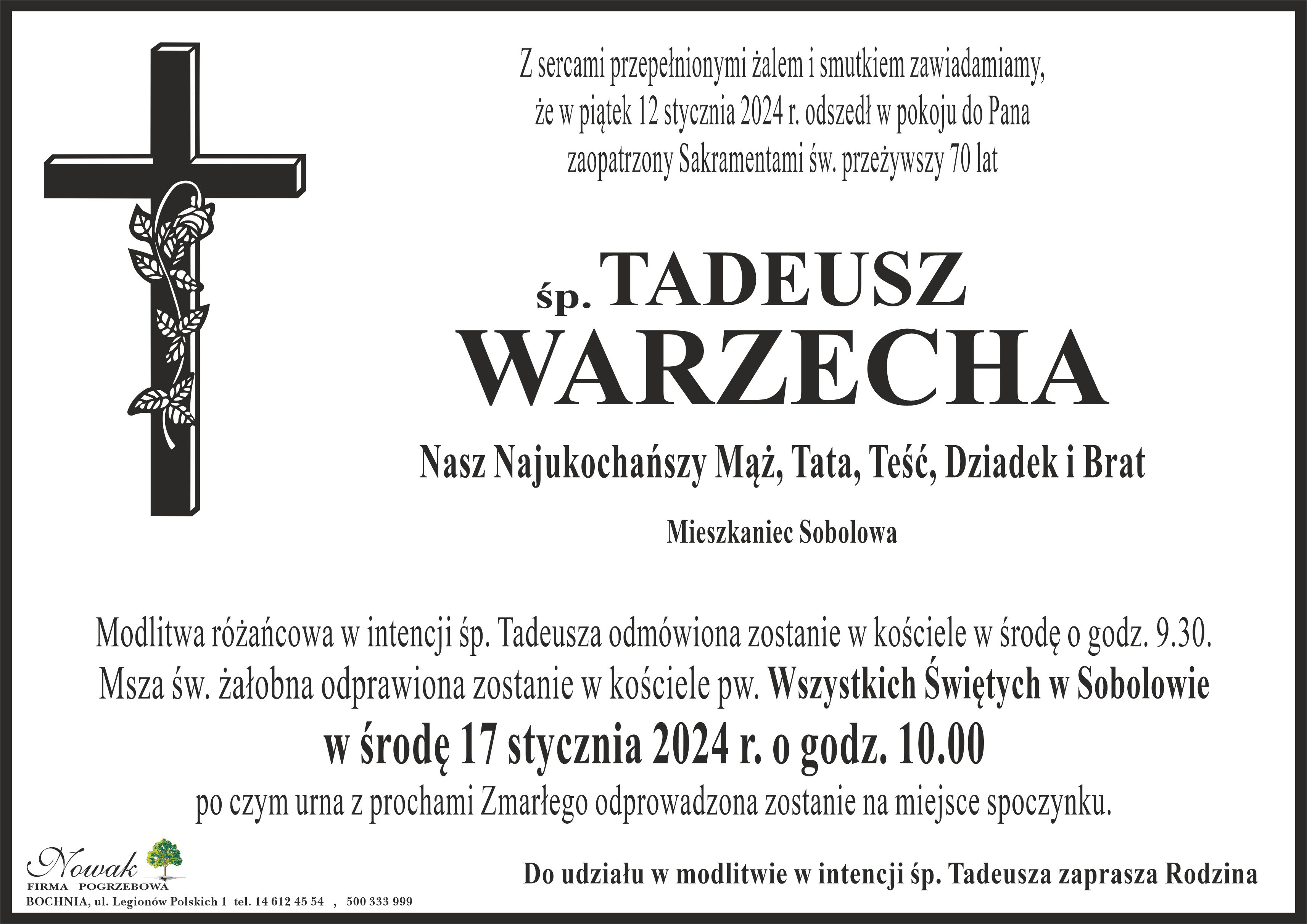 Z sercami przepełnionymi żalem i smutkiem zawiadamiamy, że w piątek 12 stycznia 2024 r. odszedł w pokoju do Pana zaopatrzony Sakramentami św. przeżywszy 70 lat

śp. TADEUSZ
WARZECHA

Nasz Najukochańszy Mąż, Tata, Teść, Dziadek i Brat

Mieszkaniec Sobolowa

Modlitwa różańcowa w intencji śp. Tadeusza odmówiona zostanie w kościele w środę o godz. 9.30.
Msza św. żałobna odprawiona zostanie w kościele pw. Wszystkich Świętych w Sobolowie
w środę 17 stycznia 2024 r. o godz. 10.00
po czym urna z prochami Zmarłego odprowadzona zostanie na miejsce spoczynku.

Nowak
FIRMA POGRZEBOWA
BOCHNIA, ul. Legionów Polskich 1 tel. 14 612 45 54 , 500 333 999

Do udziału w modlitwie w intencji śp. Tadeusza zaprasza Rodzina